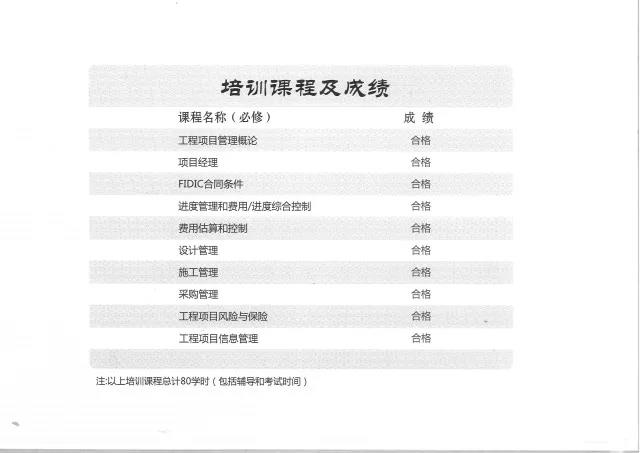 培训课程及成绩

| 课程名称（必修） | 成 绩 |
|---|---|
| 工程项目管理概论 | 合格 |
| 项目经理 | 合格 |
| FIDIC合同条件 | 合格 |
| 进度管理和费用/进度综合控制 | 合格 |
| 费用估算和控制 | 合格 |
| 设计管理 | 合格 |
| 施工管理 | 合格 |
| 采购管理 | 合格 |
| 工程项目风险与保险 | 合格 |
| 工程项目信息管理 | 合格 |

注:以上培训课程总计80学时（包括辅导和考试时间）